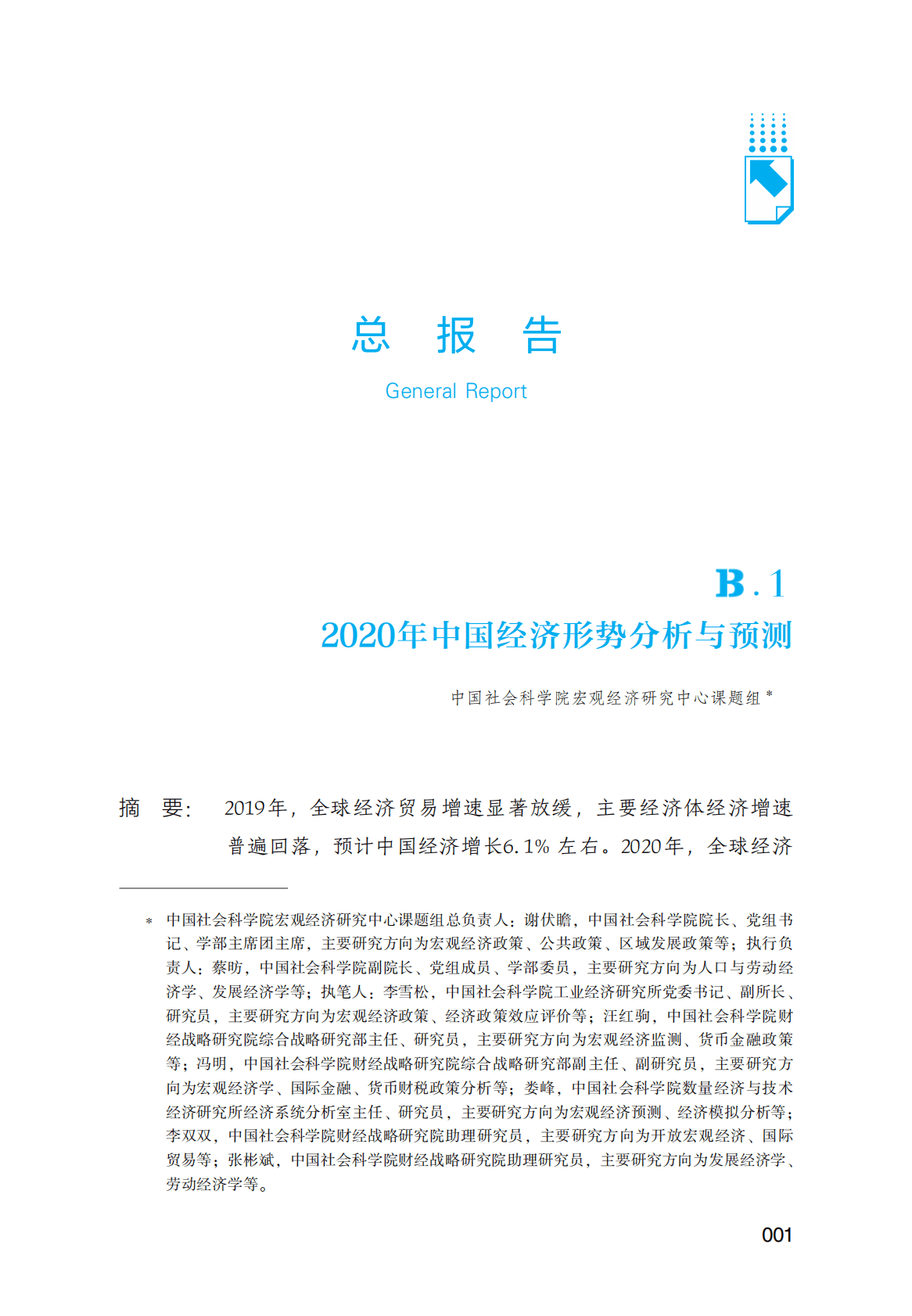 总 报 告

General Report

B.1

2020年中国经济形势分析与预测

中国社会科学院宏观经济研究中心课题组*

摘 要： 2019年，全球经济贸易增速显著放缓，主要经济体经济增速普遍回落，预计中国经济增长6.1%左右。2020年，全球经济

* 中国社会科学院宏观经济研究中心课题组总负责人：谢伏瞻，中国社会科学院院长、党组书记、学部主席团主席，主要研究方向为宏观经济政策、公共政策、区域发展政策等；执行负责人：蔡昉，中国社会科学院副院长、党组成员、学部委员，主要研究方向为人口与劳动经济学、发展经济学等；执笔人：李雪松，中国社会科学院工业经济研究所党委书记、副所长、研究员，主要研究方向为宏观经济政策、经济政策效应评价等；汪红驹，中国社会科学院财经战略研究院综合战略研究部主任、研究员，主要研究方向为宏观经济监测、货币金融政策等；冯明，中国社会科学院财经战略研究院综合战略研究部副主任、副研究员，主要研究方向为宏观经济学、国际金融、货币财税政策分析等；娄峰，中国社会科学院数量经济与技术经济研究所经济系统分析室主任、研究员，主要研究方向为宏观经济预测、经济模拟分析等；李双双，中国社会科学院财经战略研究院助理研究员，主要研究方向为开放宏观经济、国际贸易等；张彬斌，中国社会科学院财经战略研究院助理研究员，主要研究方向为发展经济学、劳动经济学等。

001